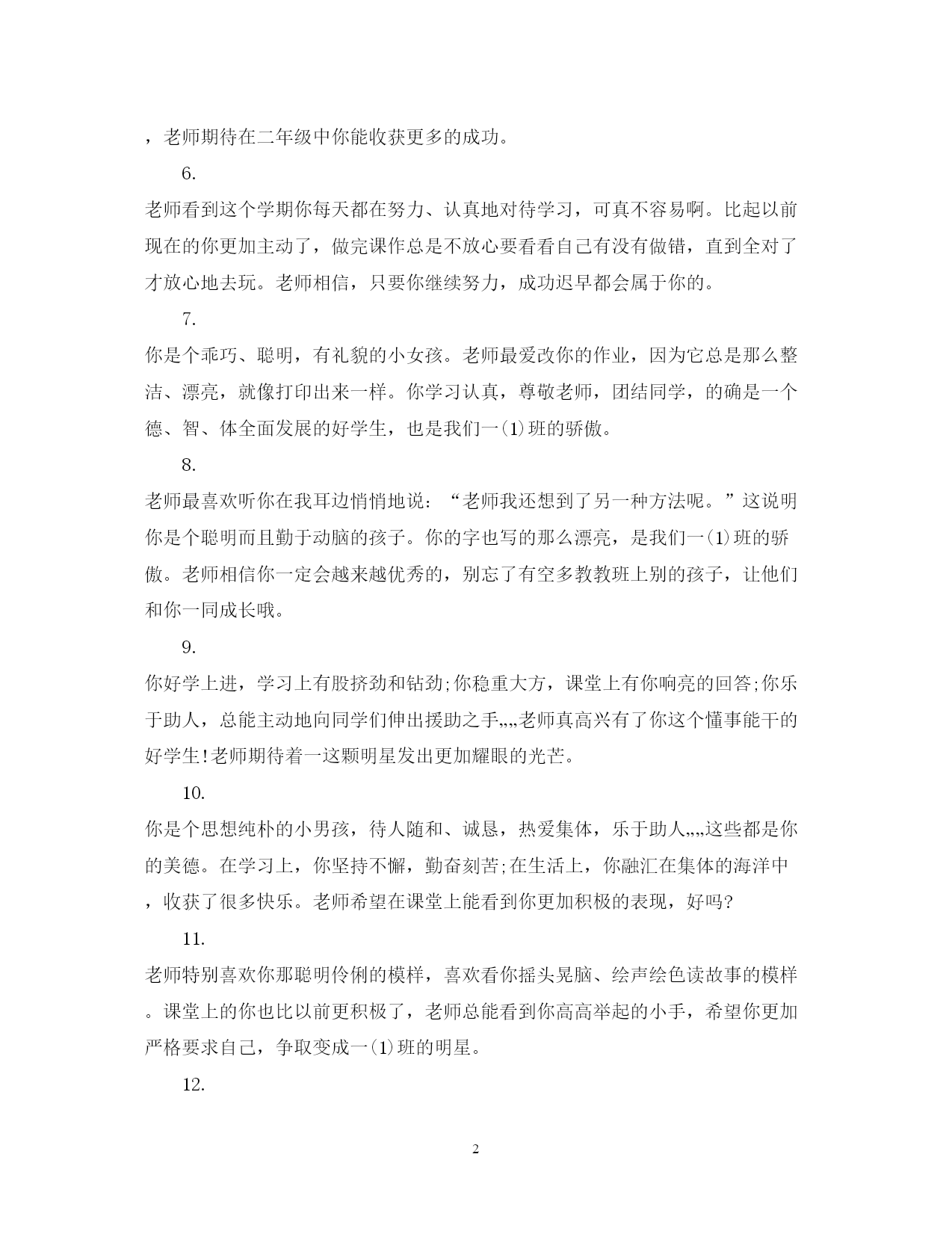 ，老师期待在二年级中你能收获更多的成功。

6.

老师看到这个学期你每天都在努力、认真地对待学习，可真不容易啊。比起以前现在的你更加主动了，做完课作总是不放心要看看自己有没有做错，直到全对了才放心地去玩。老师相信，只要你继续努力，成功迟早都会属于你的。

7.

你是个乖巧、聪明，有礼貌的小女孩。老师最爱改你的作业，因为它总是那么整洁、漂亮，就像打印出来一样。你学习认真，尊敬老师，团结同学，的确是一个德、智、体全面发展的好学生，也是我们一(1)班的骄傲。

8.

老师最喜欢听你在我耳边悄悄地说：“老师我还想到了另一种方法呢。”这说明你是个聪明而且勤于动脑的孩子。你的字也写的那么漂亮，是我们一(1)班的骄傲。老师相信你一定会越来越优秀的，别忘了有空多教教班上别的孩子，让他们和你一同成长哦。

9.

你好学上进，学习上有股挤劲和钻劲;你稳重大方，课堂上有你响亮的回答;你乐于助人，总能主动地向同学们伸出援助之手„„老师真高兴有了你这个懂事能干的好学生!老师期待着一这颗明星发出更加耀眼的光芒。

10.

你是个思想纯朴的小男孩，待人随和、诚恳，热爱集体，乐于助人„„这些都是你的美德。在学习上，你坚持不懈，勤奋刻苦;在生活上，你融汇在集体的海洋中，收获了很多快乐。老师希望在课堂上能看到你更加积极的表现，好吗?

11.

老师特别喜欢你那聪明伶俐的模样，喜欢看你摇头晃脑、绘声绘色读故事的模样。课堂上的你也比以前更积极了，老师总能看到你高高举起的小手，希望你更加严格要求自己，争取变成一(1)班的明星。

12.

2